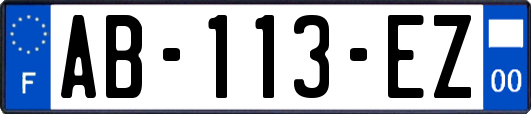 F
AB-113-EZ
00